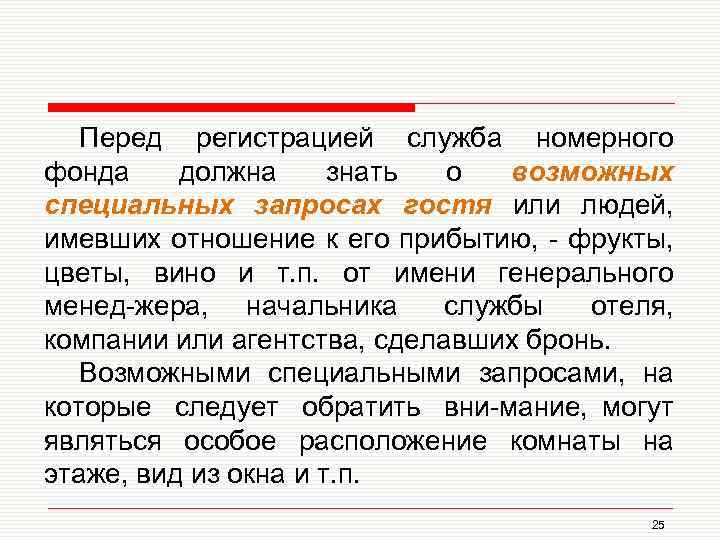 Перед регистрацией служба номерного фонда должна знать о возможных специальных запросах гостя или людей, имевших отношение к его прибытию, - фрукты, цветы, вино и т.п. от имени генерального менед-жера, начальника службы отеля, компании или агентства, сделавших бронь.

Возможными специальными запросами, на которые следует обратить вни-мание, могут являться особое расположение комнаты на этаже, вид из окна и т.п.

25